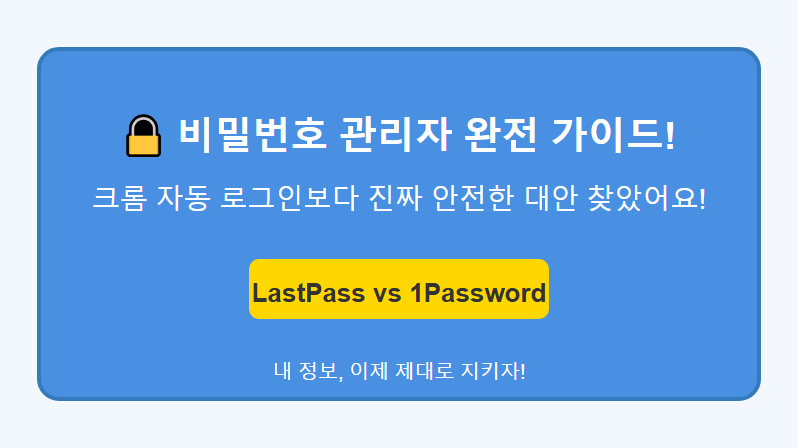 🔒 비밀번호 관리자 완전 가이드!

크롬 자동 로그인보다 진짜 안전한 대안 찾았어요!

LastPass vs 1Password

내 정보, 이제 제대로 지키자!